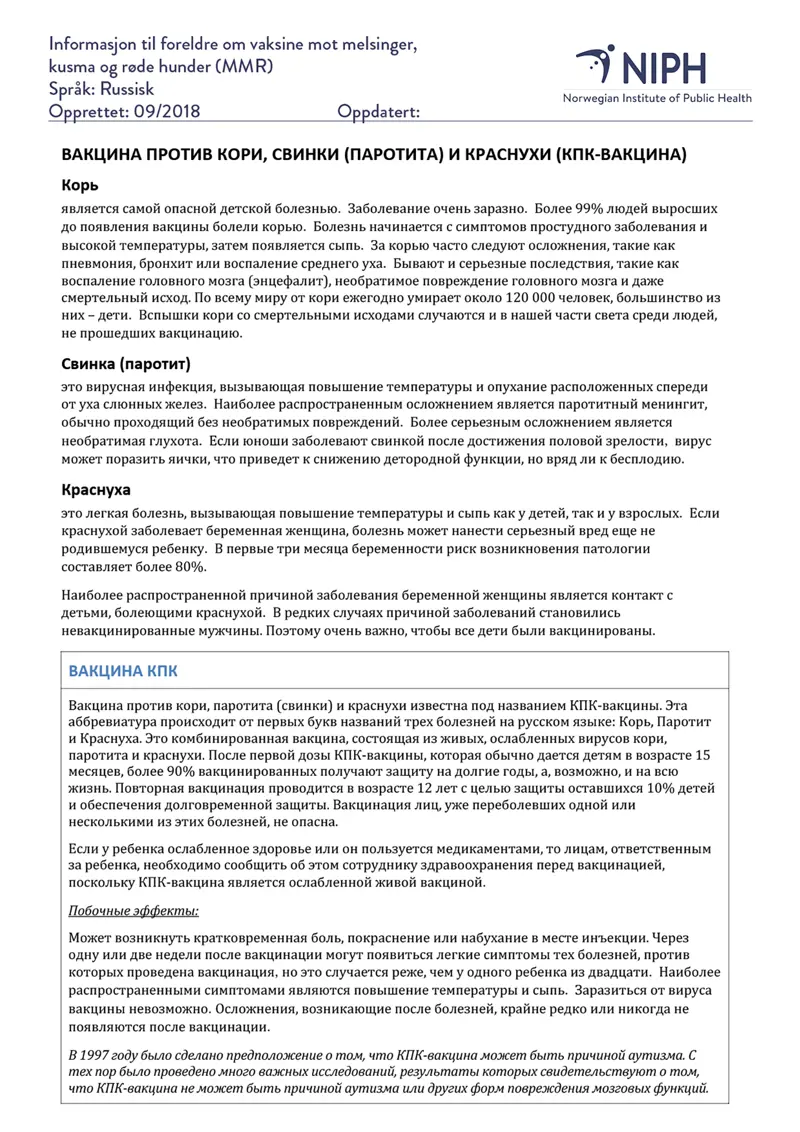 Informasjon til foreldre om vaksine mot melsinger, kusma og røde hunder (MMR)
Språk: Russisk
Opprettet: 09/2018 Oppdatert:

NIPH
Norwegian Institute of Public Health

ВАКЦИНА ПРОТИВ КОРИ, СВИНКИ (ПАРОТИТА) И КРАСНУХИ (КПК-ВАКЦИНА)

Корь

является самой опасной детской болезнью. Заболевание очень заразно. Более 99% людей выросших до появления вакцины болели корью. Болезнь начинается с симптомов простудного заболевания и высокой температуры, затем появляется сыпь. За корью часто следуют осложнения, такие как пневмония, бронхит или воспаление среднего уха. Бывают и серьезные последствия, такие как воспаление головного мозга (энцефалит), необратимое повреждение головного мозга и даже смертельный исход. По всему миру от кори ежегодно умирает около 120 000 человек, большинство из них – дети. Вспышки кори со смертельными исходами случаются и в нашей части света среди людей, не прошедших вакцинацию.

Свинка (паротит)

это вирусная инфекция, вызывающая повышение температуры и опухание расположенных спереди от уха слюнных желез. Наиболее распространенным осложнением является паротитный менингит, обычно проходящий без необратимых повреждений. Более серьезным осложнением является необратимая глухота. Если юноши заболевают свинкой после достижения половой зрелости, вирус может поразить яички, что приведет к снижению детородной функции, но вряд ли к бесплодию.

Краснуха

это легкая болезнь, вызывающая повышение температуры и сыпь как у детей, так и у взрослых. Если краснухой заболевает беременная женщина, болезнь может нанести серьезный вред еще не родившемуся ребенку. В первые три месяца беременности риск возникновения патологии составляет более 80%.

Наиболее распространенной причиной заболевания беременной женщины является контакт с детьми, болеющими краснухой. В редких случаях причиной заболеваний становились невакцинированные мужчины. Поэтому очень важно, чтобы все дети были вакцинированы.

ВАКЦИНА КПК

Вакцина против кори, паротита (свинки) и краснухи известна под названием КПК-вакцины. Эта аббревиатура происходит от первых букв названий трех болезней на русском языке: Корь, Паротит и Краснуха. Это комбинированная вакцина, состоящая из живых, ослабленных вирусов кори, паротита и краснухи. После первой дозы КПК-вакцины, которая обычно дается детям в возрасте 15 месяцев, более 90% вакцинированных получают защиту на долгие годы, а, возможно, и на всю жизнь. Повторная вакцинация проводится в возрасте 12 лет с целью защиты оставшихся 10% детей и обеспечения долговременной защиты. Вакцинация лиц, уже переболевших одной или несколькими из этих болезней, не опасна.

Если у ребенка ослабленное здоровье или он пользуется медикаментами, то лицам, ответственным за ребенка, необходимо сообщить об этом сотруднику здравоохранения перед вакцинацией, поскольку КПК-вакцина является ослабленной живой вакциной.

Побочные эффекты:

Может возникнуть кратковременная боль, покраснение или набухание в месте инъекции. Через одну или две недели после вакцинации могут появиться легкие симптомы тех болезней, против которых проведена вакцинация, но это случается реже, чем у одного ребенка из двадцати. Наиболее распространенными симптомами являются повышение температуры и сыпь. Заразиться от вируса вакцины невозможно. Осложнения, возникающие после болезней, крайне редко или никогда не появляются после вакцинации.

В 1997 году было сделано предположение о том, что КПК-вакцина может быть причиной аутизма. С тех пор было проведено много важных исследований, результаты которых свидетельствуют о том, что КПК-вакцина не может быть причиной аутизма или других форм повреждения мозговых функций.